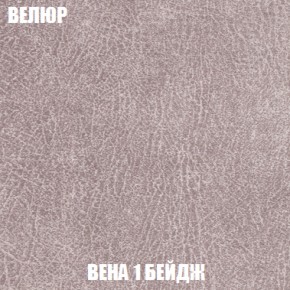 ВЕЛЮР

ВЕНА 1 БЕЙДЖ